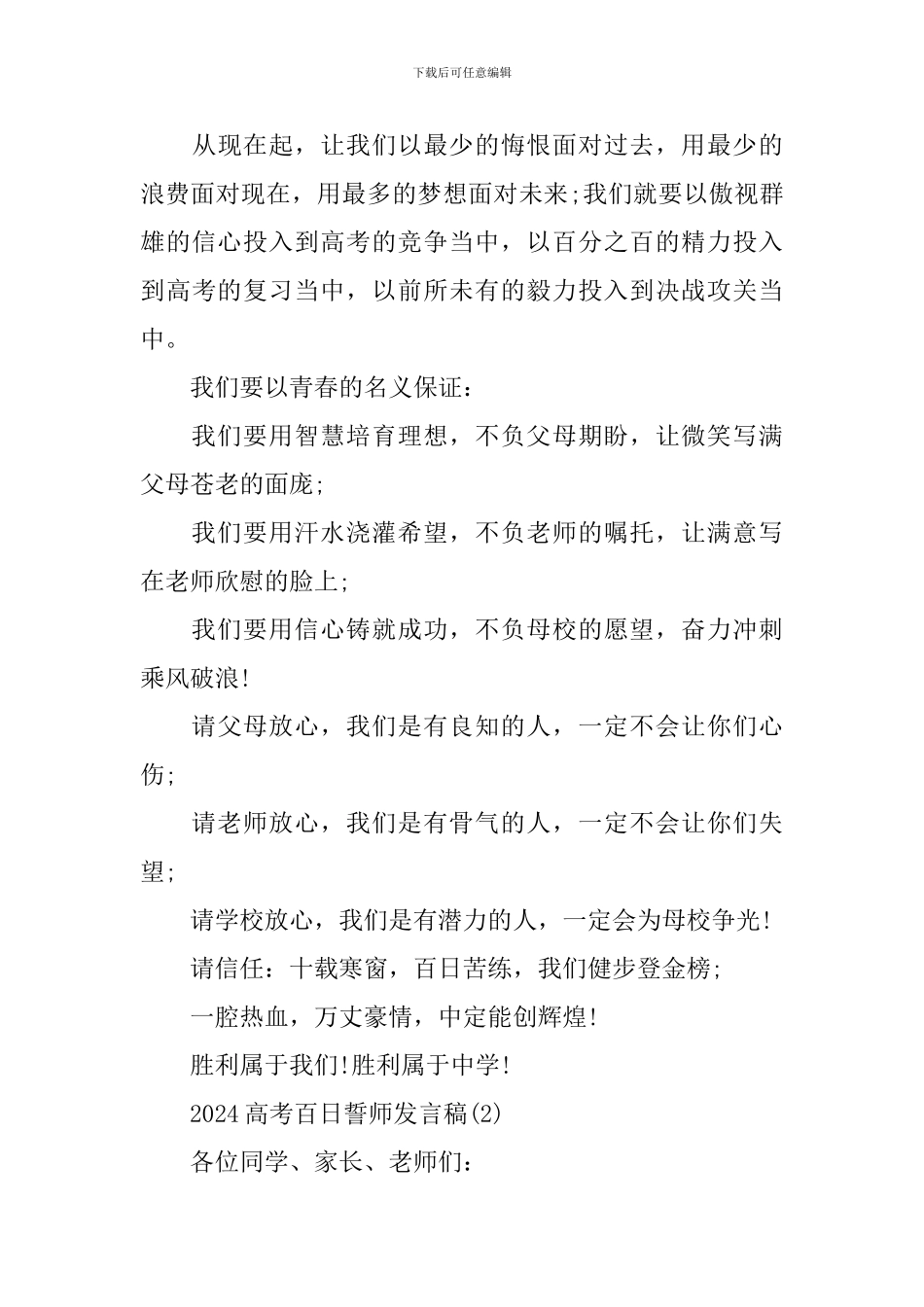 下载后可任意编辑

从现在起，让我们以最少的悔恨面对过去，用最少的浪费面对现在，用最多的梦想面对未来;我们就要以傲视群雄的信心投入到高考的竞争当中，以百分之百的精力投入到高考的复习当中，以前所未有的毅力投入到决战攻关当中。

我们要以青春的名义保证：

我们要用智慧培育理想，不负父母期盼，让微笑写满父母苍老的面庞;

我们要用汗水浇灌希望，不负老师的嘱托，让满意写在老师欣慰的脸上;

我们要用信心铸就成功，不负母校的愿望，奋力冲刺乘风破浪!

请父母放心，我们是有良知的人，一定不会让你们心伤;

请老师放心，我们是有骨气的人，一定不会让你们失望;

请学校放心，我们是有潜力的人，一定会为母校争光!

请信任：十载寒窗，百日苦练，我们健步登金榜;

一腔热血，万丈豪情，中定能创辉煌!

胜利属于我们!胜利属于中学!

2024高考百日誓师发言稿(2)

各位同学、家长、老师们：